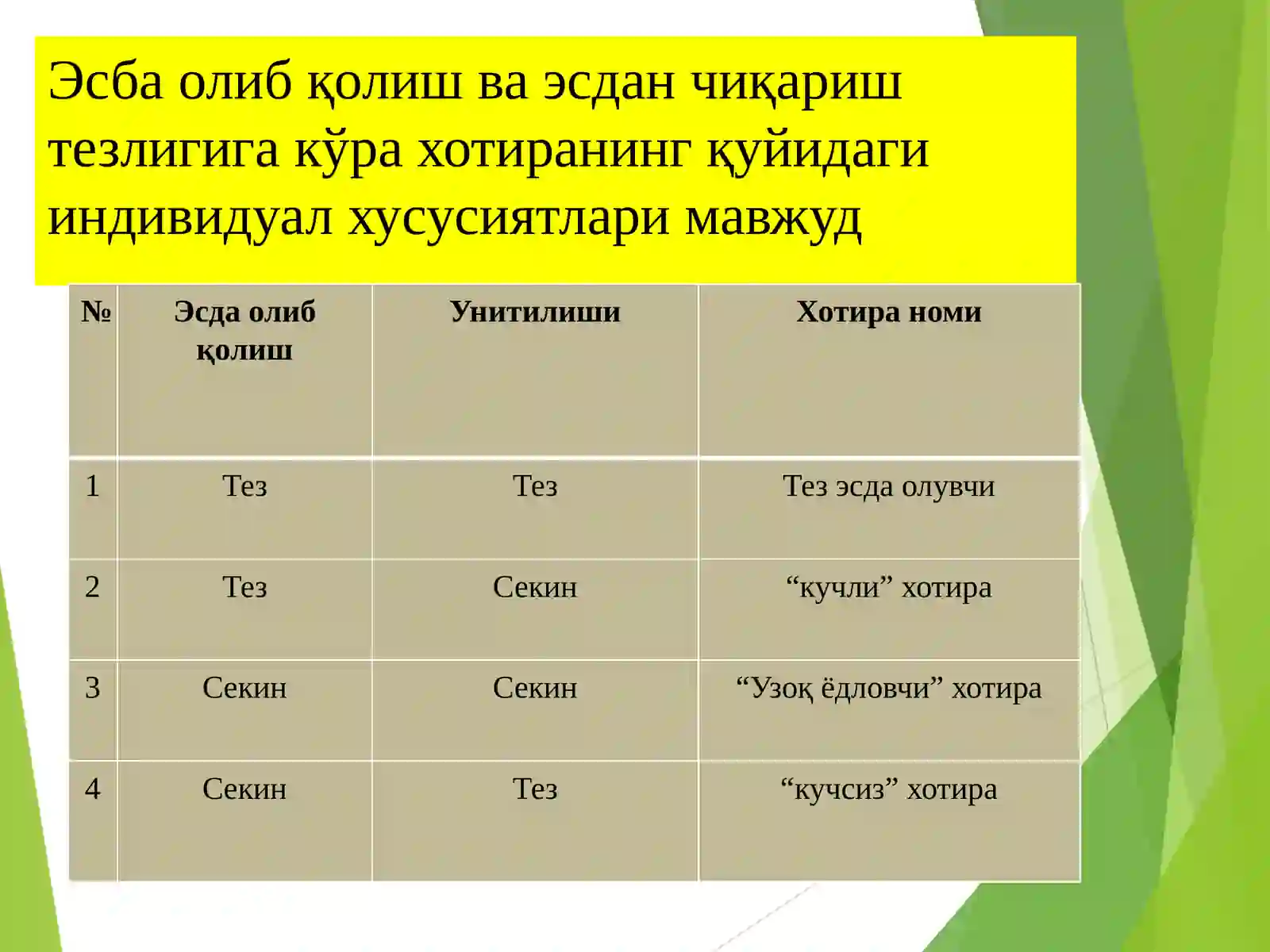 Эсба олиб қолиш ва эсдан чиқариш тезлигига кўра хотиранинг қуйидаги индивидуал хусусиятлари мавжуд

| № | Эсда олиб қолиш | Унитилиши | Хотира номи |
|---|---|---|---|
| 1 | Тез | Тез | Тез эсда олувчи |
| 2 | Тез | Секин | “кучли” хотира |
| 3 | Секин | Секин | “Узоқ ёдловчи” хотира |
| 4 | Секин | Тез | “кучсиз” хотира |